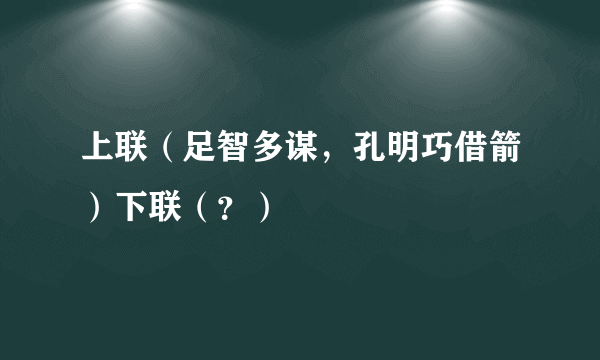 上联（足智多谋，孔明巧借箭）下联（？）